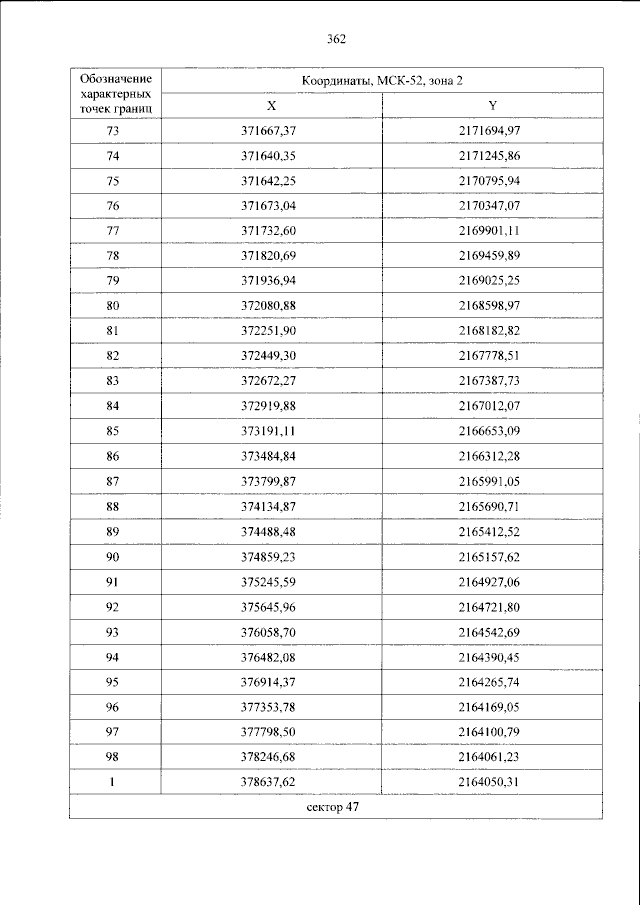 362

| Обозначение характерных точек границ | Координаты, МСК-52, зона 2 | |
|---|---|---|
| | X | Y |
| 73 | 371667,37 | 2171694,97 |
| 74 | 371640,35 | 2171245,86 |
| 75 | 371642,25 | 2170795,94 |
| 76 | 371673,04 | 2170347,07 |
| 77 | 371732,60 | 2169901,11 |
| 78 | 371820,69 | 2169459,89 |
| 79 | 371936,94 | 2169025,25 |
| 80 | 372080,88 | 2168598,97 |
| 81 | 372251,90 | 2168182,82 |
| 82 | 372449,30 | 2167778,51 |
| 83 | 372672,27 | 2167387,73 |
| 84 | 372919,88 | 2167012,07 |
| 85 | 373191,11 | 2166653,09 |
| 86 | 373484,84 | 2166312,28 |
| 87 | 373799,87 | 2165991,05 |
| 88 | 374134,87 | 2165690,71 |
| 89 | 374488,48 | 2165412,52 |
| 90 | 374859,23 | 2165157,62 |
| 91 | 375245,59 | 2164927,06 |
| 92 | 375645,96 | 2164721,80 |
| 93 | 376058,70 | 2164542,69 |
| 94 | 376482,08 | 2164390,45 |
| 95 | 376914,37 | 2164265,74 |
| 96 | 377353,78 | 2164169,05 |
| 97 | 377798,50 | 2164100,79 |
| 98 | 378246,68 | 2164061,23 |
| 1 | 378637,62 | 2164050,31 |
| сектор 47 | | |